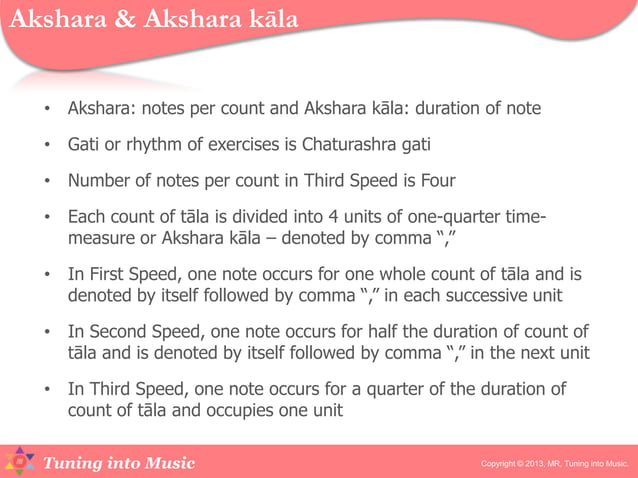 Akshara & Akshara kāla

• Akshara: notes per count and Akshara kāla: duration of note

• Gati or rhythm of exercises is Chaturashra gati

• Number of notes per count in Third Speed is Four

• Each count of tāla is divided into 4 units of one-quarter time-measure or Akshara kāla – denoted by comma “,”

• In First Speed, one note occurs for one whole count of tāla and is denoted by itself followed by comma “,” in each successive unit

• In Second Speed, one note occurs for half the duration of count of tāla and is denoted by itself followed by comma “,” in the next unit

• In Third Speed, one note occurs for a quarter of the duration of count of tāla and occupies one unit

Tuning into Music

Copyright © 2013, MR, Tuning into Music.